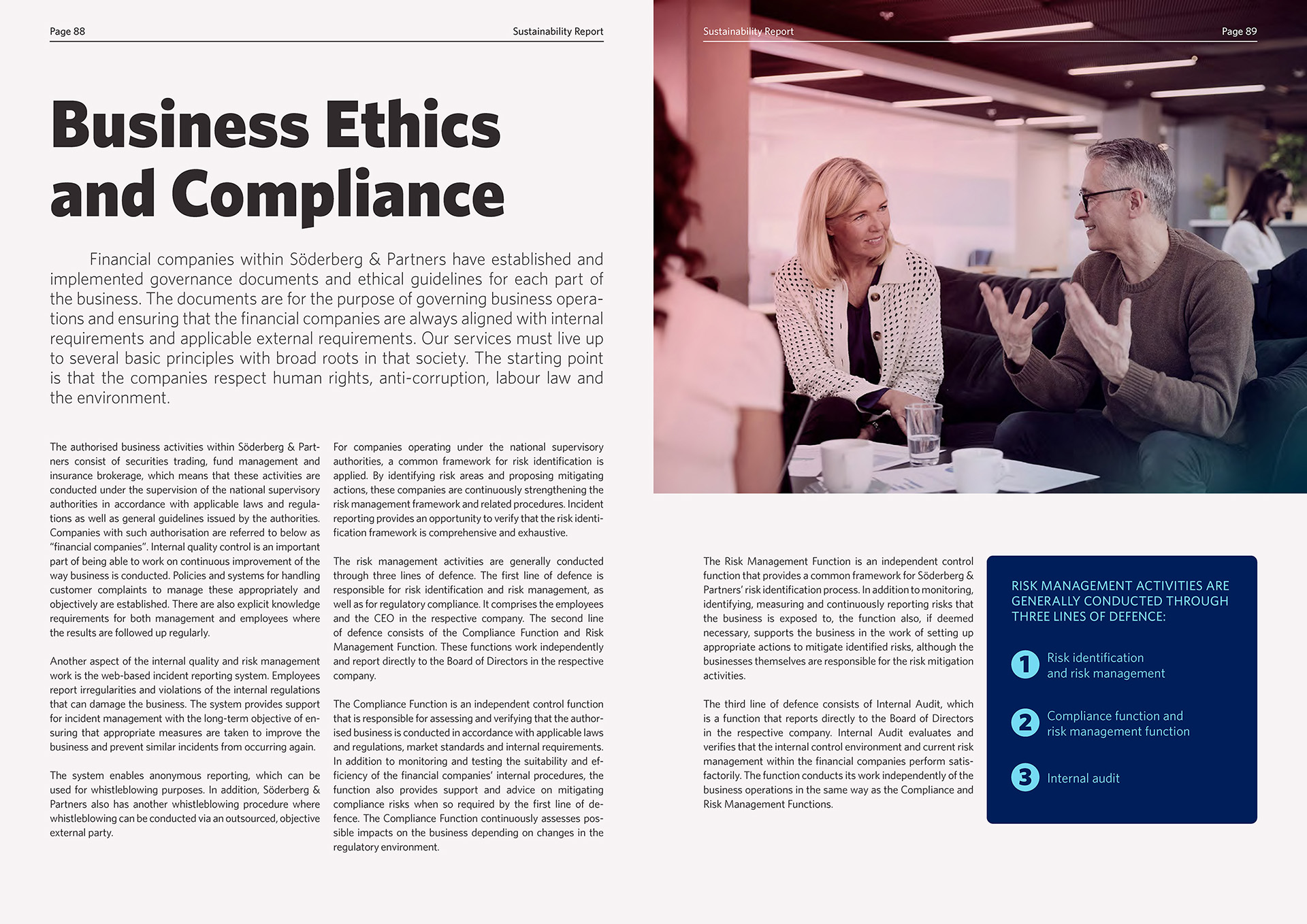 Page 88

Sustainability Report

Business Ethics and Compliance

Financial companies within Söderberg & Partners have established and implemented governance documents and ethical guidelines for each part of the business. The documents are for the purpose of governing business operations and ensuring that the financial companies are always aligned with internal requirements and applicable external requirements. Our services must live up to several basic principles with broad roots in that society. The starting point is that the companies respect human rights, anti-corruption, labour law and the environment.

The authorised business activities within Söderberg & Partners consist of securities trading, fund management and insurance brokerage, which means that these activities are conducted under the supervision of the national supervisory authorities in accordance with applicable laws and regulations as well as general guidelines issued by the authorities. Companies with such authorisation are referred to below as "financial companies". Internal quality control is an important part of being able to work on continuous improvement of the way business is conducted. Policies and systems for handling customer complaints to manage these appropriately and objectively are established. There are also explicit knowledge requirements for both management and employees where the results are followed up regularly.

Another aspect of the internal quality and risk management work is the web-based incident reporting system. Employees report irregularities and violations of the internal regulations that can damage the business. The system provides support for incident management with the long-term objective of ensuring that appropriate measures are taken to improve the business and prevent similar incidents from occurring again.

The system enables anonymous reporting, which can be used for whistleblowing purposes. In addition, Söderberg & Partners also has another whistleblowing procedure where whistleblowing can be conducted via an outsourced, objective external party.

For companies operating under the national supervisory authorities, a common framework for risk identification is applied. By identifying risk areas and proposing mitigating actions, these companies are continuously strengthening the risk management framework and related procedures. Incident reporting provides an opportunity to verify that the risk identification framework is comprehensive and exhaustive.

The risk management activities are generally conducted through three lines of defence. The first line of defence is responsible for risk identification and risk management, as well as for regulatory compliance. It comprises the employees and the CEO in the respective company. The second line of defence consists of the Compliance Function and Risk Management Function. These functions work independently and report directly to the Board of Directors in the respective company.

The Compliance Function is an independent control function that is responsible for assessing and verifying that the authorised business is conducted in accordance with applicable laws and regulations, market standards and internal requirements. In addition to monitoring and testing the suitability and efficiency of the financial companies' internal procedures, the function also provides support and advice on mitigating compliance risks when so required by the first line of defence. The Compliance Function continuously assesses possible impacts on the business depending on changes in the regulatory environment.

Sustainability Report

Page 89

The Risk Management Function is an independent control function that provides a common framework for Söderberg & Partners' risk identification process. In addition to monitoring, identifying, measuring and continuously reporting risks that the business is exposed to, the function also, if deemed necessary, supports the business in the work of setting up appropriate actions to mitigate identified risks, although the businesses themselves are responsible for the risk mitigation activities.

The third line of defence consists of Internal Audit, which is a function that reports directly to the Board of Directors in the respective company. Internal Audit evaluates and verifies that the internal control environment and current risk management within the financial companies perform satisfactorily. The function conducts its work independently of the business operations in the same way as the Compliance and Risk Management Functions.

RISK MANAGEMENT ACTIVITIES ARE GENERALLY CONDUCTED THROUGH THREE LINES OF DEFENCE:

1 Risk identification and risk management

2 Compliance function and risk management function

3 Internal audit